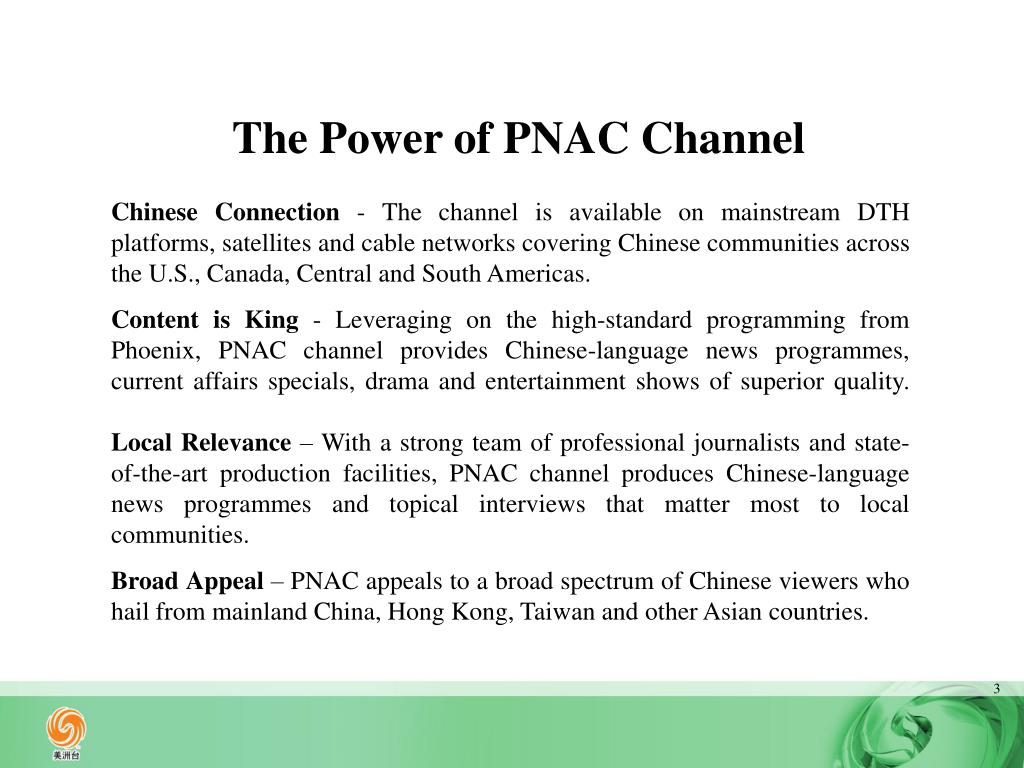 The Power of PNAC Channel

Chinese Connection - The channel is available on mainstream DTH platforms, satellites and cable networks covering Chinese communities across the U.S., Canada, Central and South Americas.

Content is King - Leveraging on the high-standard programming from Phoenix, PNAC channel provides Chinese-language news programmes, current affairs specials, drama and entertainment shows of superior quality.

Local Relevance – With a strong team of professional journalists and state-of-the-art production facilities, PNAC channel produces Chinese-language news programmes and topical interviews that matter most to local communities.

Broad Appeal – PNAC appeals to a broad spectrum of Chinese viewers who hail from mainland China, Hong Kong, Taiwan and other Asian countries.

3

美洲台